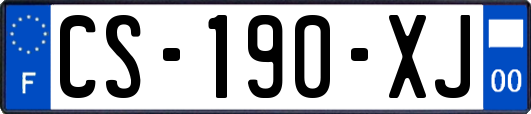 F
CS-190-XJ
00